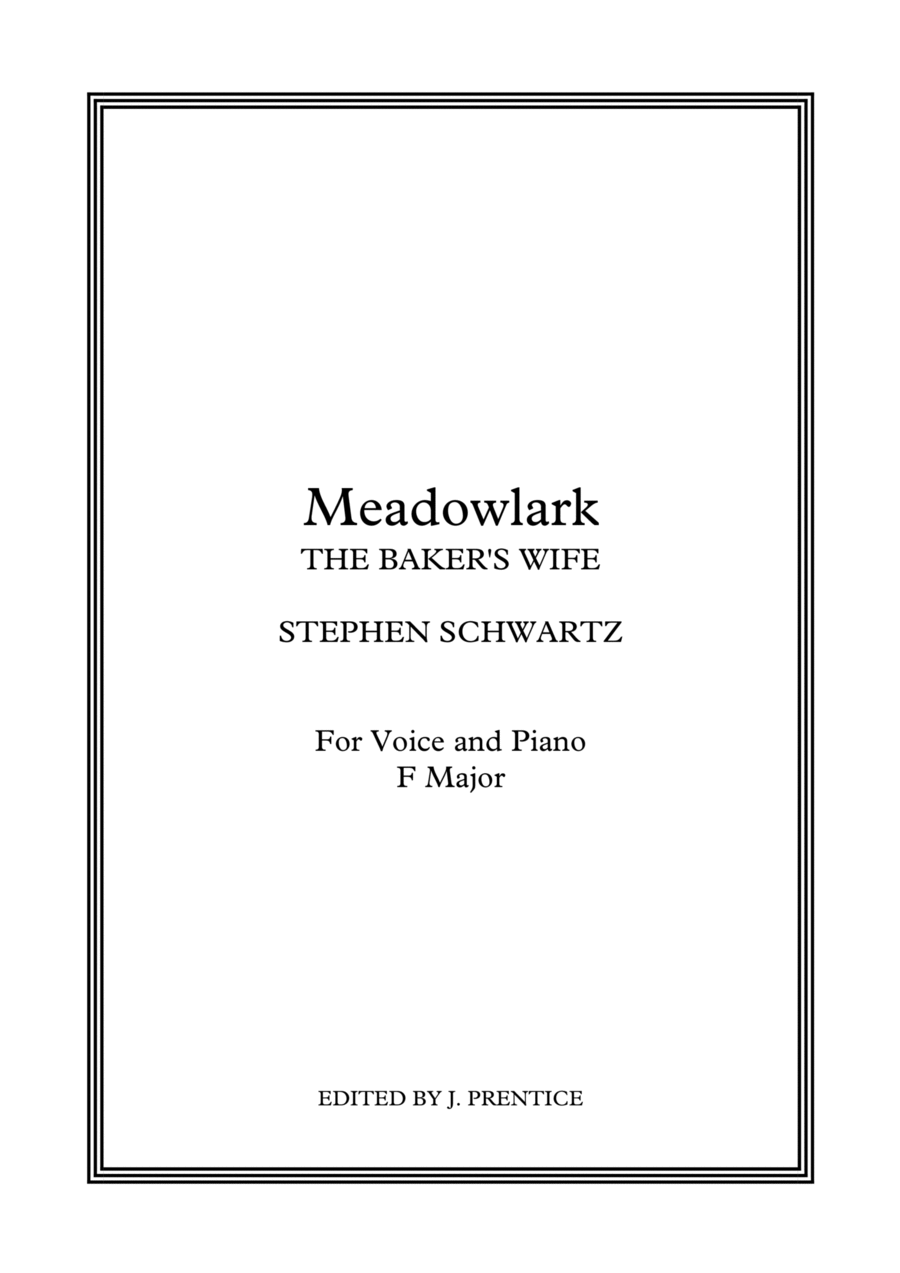 Meadowlark
THE BAKER'S WIFE

STEPHEN SCHWARTZ

For Voice and Piano
F Major

EDITED BY J. PRENTICE